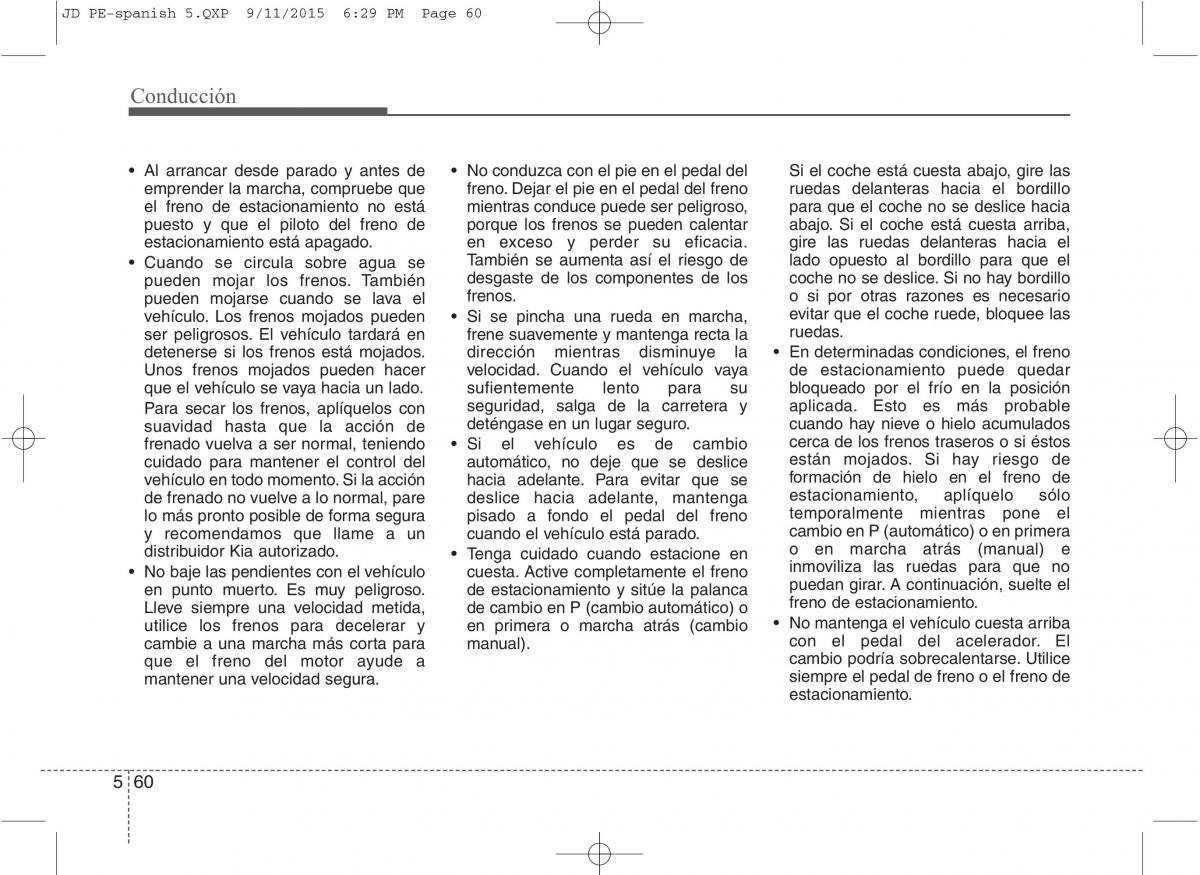 JD PE-spanish 5.QXP 9/11/2015 6:29 PM Page 60

Conducción

• Al arrancar desde parado y antes de emprender la marcha, compruebe que el freno de estacionamiento no está puesto y que el piloto del freno de estacionamiento está apagado.
• Cuando se circula sobre agua se pueden mojar los frenos. También pueden mojarse cuando se lava el vehículo. Los frenos mojados pueden ser peligrosos. El vehículo tardará en detenerse si los frenos está mojados. Unos frenos mojados pueden hacer que el vehículo se vaya hacia un lado.
Para secar los frenos, aplíquelos con suavidad hasta que la acción de frenado vuelva a ser normal, teniendo cuidado para mantener el control del vehículo en todo momento. Si la acción de frenado no vuelve a lo normal, pare lo más pronto posible de forma segura y recomendamos que llame a un distribuidor Kia autorizado.
• No baje las pendientes con el vehículo en punto muerto. Es muy peligroso. Lleve siempre una velocidad metida, utilice los frenos para decelerar y cambie a una marcha más corta para que el freno del motor ayude a mantener una velocidad segura.

• No conduzca con el pie en el pedal del freno. Dejar el pie en el pedal del freno mientras conduce puede ser peligroso, porque los frenos se pueden calentar en exceso y perder su eficacia. También se aumenta así el riesgo de desgaste de los componentes de los frenos.
• Si se pincha una rueda en marcha, frene suavemente y mantenga recta la dirección mientras disminuye la velocidad. Cuando el vehículo vaya sufientemente lento para su seguridad, salga de la carretera y deténgase en un lugar seguro.
• Si el vehículo es de cambio automático, no deje que se deslice hacia adelante. Para evitar que se deslice hacia adelante, mantenga pisado a fondo el pedal del freno cuando el vehículo está parado.
• Tenga cuidado cuando estacione en cuesta. Active completamente el freno de estacionamiento y sitúe la palanca de cambio en P (cambio automático) o en primera o marcha atrás (cambio manual).

Si el coche está cuesta abajo, gire las ruedas delanteras hacia el bordillo para que el coche no se deslice hacia abajo. Si el coche está cuesta arriba, gire las ruedas delanteras hacia el lado opuesto al bordillo para que el coche no se deslice. Si no hay bordillo o si por otras razones es necesario evitar que el coche ruede, bloquee las ruedas.
• En determinadas condiciones, el freno de estacionamiento puede quedar bloqueado por el frío en la posición aplicada. Esto es más probable cuando hay nieve o hielo acumulados cerca de los frenos traseros o si éstos están mojados. Si hay riesgo de formación de hielo en el freno de estacionamiento, aplíquelo sólo temporalmente mientras pone el cambio en P (automático) o en primera o en marcha atrás (manual) e inmoviliza las ruedas para que no puedan girar. A continuación, suelte el freno de estacionamiento.
• No mantenga el vehículo cuesta arriba con el pedal del acelerador. El cambio podría sobrecalentarse. Utilice siempre el pedal de freno o el freno de estacionamiento.

5 60